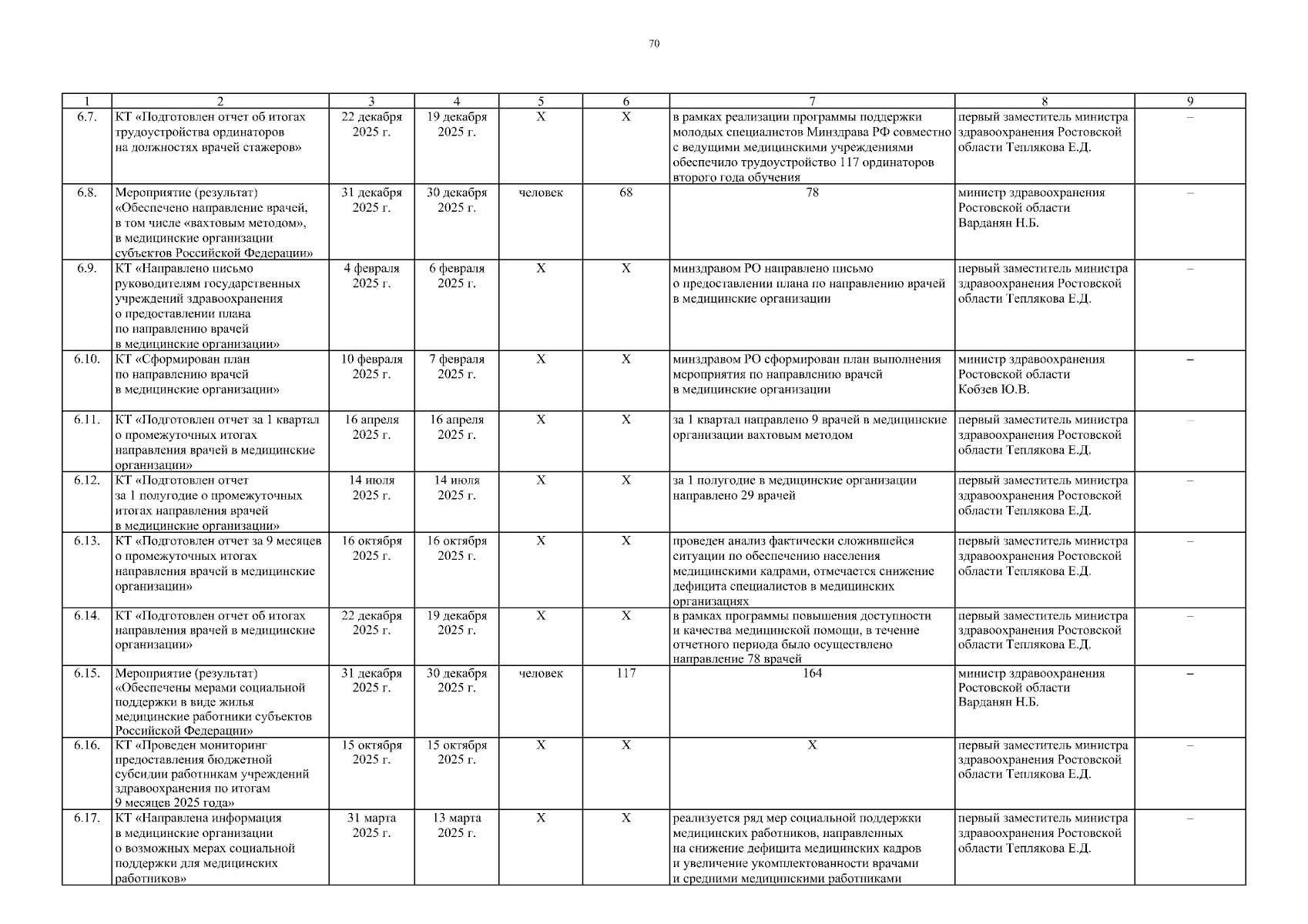 70

| 1 | 2 | 3 | 4 | 5 | 6 | 7 | 8 | 9 |
|---|---|---|---|---|---|---|---|---|
| 6.7. | КТ «Подготовлен отчет об итогах трудоустройства ординаторов на должностях врачей стажеров» | 22 декабря 2025 г. | 19 декабря 2025 г. | Х | Х | в рамках реализации программы поддержки молодых специалистов Минздрава РФ совместно с ведущими медицинскими учреждениями обеспечило трудоустройство 117 ординаторов второго года обучения | первый заместитель министра здравоохранения Ростовской области Теплякова Е.Д. | – |
| 6.8. | Мероприятие (результат) «Обеспечено направление врачей, в том числе «вахтовым методом», в медицинские организации субъектов Российской Федерации» | 31 декабря 2025 г. | 30 декабря 2025 г. | человек | 68 | 78 | министр здравоохранения Ростовской области Варданян Н.Б. | – |
| 6.9. | КТ «Направлено письмо руководителям государственных учреждений здравоохранения о предоставлении плана по направлению врачей в медицинские организации» | 4 февраля 2025 г. | 6 февраля 2025 г. | Х | Х | минздравом РО направлено письмо о предоставлении плана по направлению врачей в медицинские организации | первый заместитель министра здравоохранения Ростовской области Теплякова Е.Д. | – |
| 6.10. | КТ «Сформирован план по направлению врачей в медицинские организации» | 10 февраля 2025 г. | 7 февраля 2025 г. | Х | Х | минздравом РО сформирован план выполнения мероприятия по направлению врачей в медицинские организации | министр здравоохранения Ростовской области Кобзев Ю.В. | – |
| 6.11. | КТ «Подготовлен отчет за 1 квартал о промежуточных итогах направления врачей в медицинские организации» | 16 апреля 2025 г. | 16 апреля 2025 г. | Х | Х | за 1 квартал направлено 9 врачей в медицинские организации вахтовым методом | первый заместитель министра здравоохранения Ростовской области Теплякова Е.Д. | – |
| 6.12. | КТ «Подготовлен отчет за 1 полугодие о промежуточных итогах направления врачей в медицинские организации» | 14 июля 2025 г. | 14 июля 2025 г. | Х | Х | за 1 полугодие в медицинские организации направлено 29 врачей | первый заместитель министра здравоохранения Ростовской области Теплякова Е.Д. | – |
| 6.13. | КТ «Подготовлен отчет за 9 месяцев о промежуточных итогах направления врачей в медицинские организации» | 16 октября 2025 г. | 16 октября 2025 г. | Х | Х | проведен анализ фактически сложившейся ситуации по обеспечению населения медицинскими кадрами, отмечается снижение дефицита специалистов в медицинских организациях | первый заместитель министра здравоохранения Ростовской области Теплякова Е.Д. | – |
| 6.14. | КТ «Подготовлен отчет об итогах направления врачей в медицинские организации» | 22 декабря 2025 г. | 19 декабря 2025 г. | Х | Х | в рамках программы повышения доступности и качества медицинской помощи, в течение отчетного периода было осуществлено направление 78 врачей | первый заместитель министра здравоохранения Ростовской области Теплякова Е.Д. | – |
| 6.15. | Мероприятие (результат) «Обеспечены мерами социальной поддержки в виде жилья медицинские работники субъектов Российской Федерации» | 31 декабря 2025 г. | 30 декабря 2025 г. | человек | 117 | 164 | министр здравоохранения Ростовской области Варданян Н.Б. | – |
| 6.16. | КТ «Проведен мониторинг предоставления бюджетной субсидии работникам учреждений здравоохранения по итогам 9 месяцев 2025 года» | 15 октября 2025 г. | 15 октября 2025 г. | Х | Х | Х | первый заместитель министра здравоохранения Ростовской области Теплякова Е.Д. | – |
| 6.17. | КТ «Направлена информация в медицинские организации о возможных мерах социальной поддержки для медицинских работников» | 31 марта 2025 г. | 13 марта 2025 г. | Х | Х | реализуется ряд мер социальной поддержки медицинских работников, направленных на снижение дефицита медицинских кадров и увеличение укомплектованности врачами и средними медицинскими работниками | первый заместитель министра здравоохранения Ростовской области Теплякова Е.Д. | – |